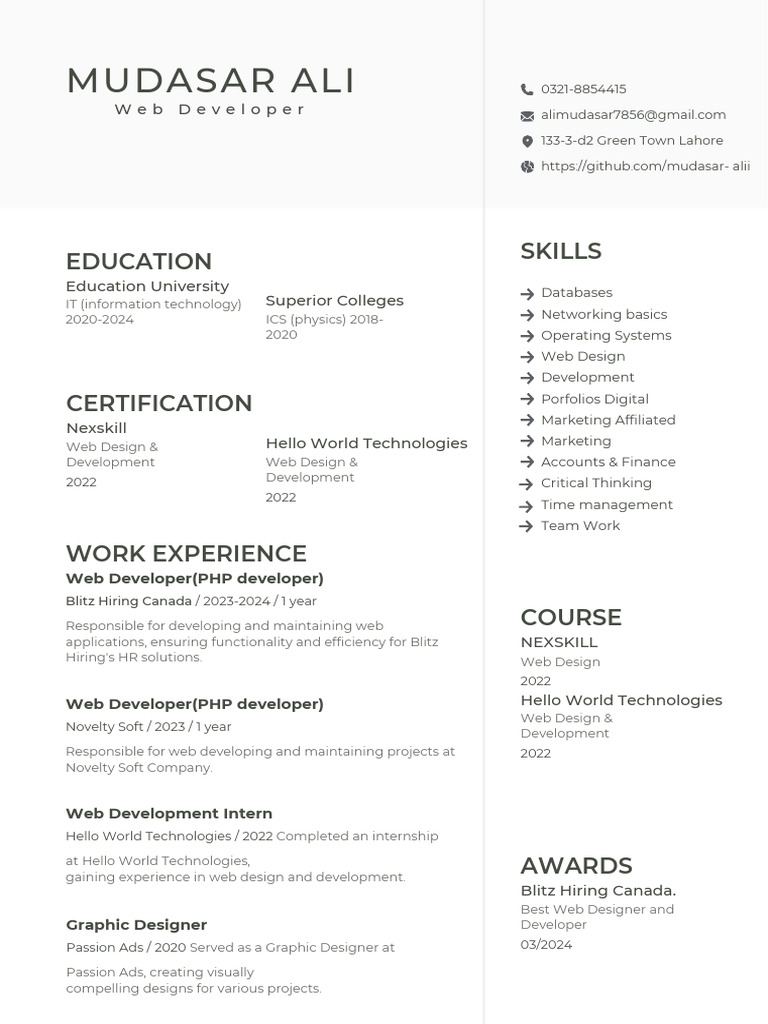 MUDASAR ALI
Web Developer

0321-8854415
alimudasar7856@gmail.com
133-3-d2 Green Town Lahore
https://github.com/mudasar- alii

EDUCATION
Education University
IT (information technology)
2020-2024

Superior Colleges
ICS (physics) 2018-2020

CERTIFICATION
Nexskill
Web Design & Development
2022

Hello World Technologies
Web Design & Development
2022

WORK EXPERIENCE
Web Developer(PHP developer)
Blitz Hiring Canada / 2023-2024 / 1 year
Responsible for developing and maintaining web applications, ensuring functionality and efficiency for Blitz Hiring's HR solutions.

Web Developer(PHP developer)
Novelty Soft / 2023 / 1 year
Responsible for web developing and maintaining projects at Novelty Soft Company.

Web Development Intern
Hello World Technologies / 2022 Completed an internship at Hello World Technologies,
gaining experience in web design and development.

Graphic Designer
Passion Ads / 2020 Served as a Graphic Designer at Passion Ads, creating visually
compelling designs for various projects.

SKILLS
Databases
Networking basics
Operating Systems
Web Design
Development
Porfolios Digital
Marketing Affiliated
Marketing
Accounts & Finance
Critical Thinking
Time management
Team Work

COURSE
NEXSKILL
Web Design
2022
Hello World Technologies
Web Design & Development
2022

AWARDS
Blitz Hiring Canada.
Best Web Designer and Developer
03/2024